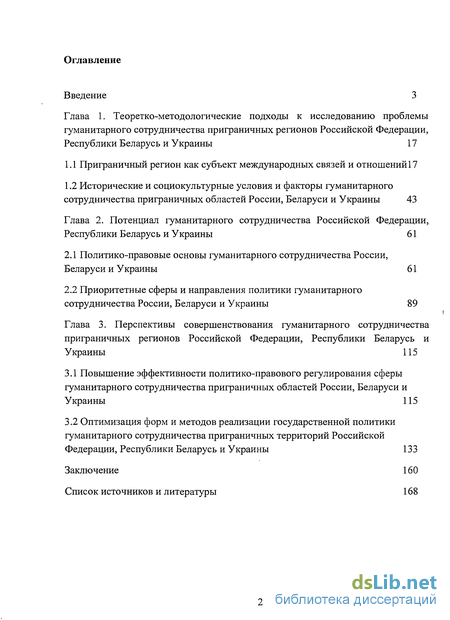 Оглавление

Введение 3

Глава 1. Теоретко-методологические подходы к исследованию проблемы гуманитарного сотрудничества приграничных регионов Российской Федерации, Республики Беларусь и Украины 17

1.1 Приграничный регион как субъект международных связей и отношений17

1.2 Исторические и социокультурные условия и факторы гуманитарного сотрудничества приграничных областей России, Беларуси и Украины 43

Глава 2. Потенциал гуманитарного сотрудничества Российской Федерации, Республики Беларусь и Украины 61

2.1 Политико-правовые основы гуманитарного сотрудничества России, Беларуси и Украины 61

2.2 Приоритетные сферы и направления политики гуманитарного сотрудничества России, Беларуси и Украины 89

Глава 3. Перспективы совершенствования гуманитарного сотрудничества приграничных регионов Российской Федерации, Республики Беларусь и Украины 115

3.1 Повышение эффективности политико-правового регулирования сферы гуманитарного сотрудничества приграничных областей России, Беларуси и Украины 115

3.2 Оптимизация форм и методов реализации государственной политики гуманитарного сотрудничества приграничных территорий Российской Федерации, Республики Беларусь и Украины 133

Заключение 160

Список источников и литературы 168

2

dsLib.net
библиотека диссертаций